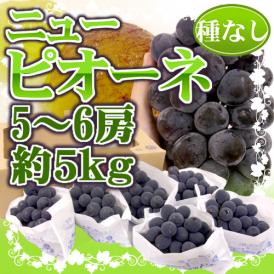 ニュー
ピオーネ
種なし
5～6房
約5kg